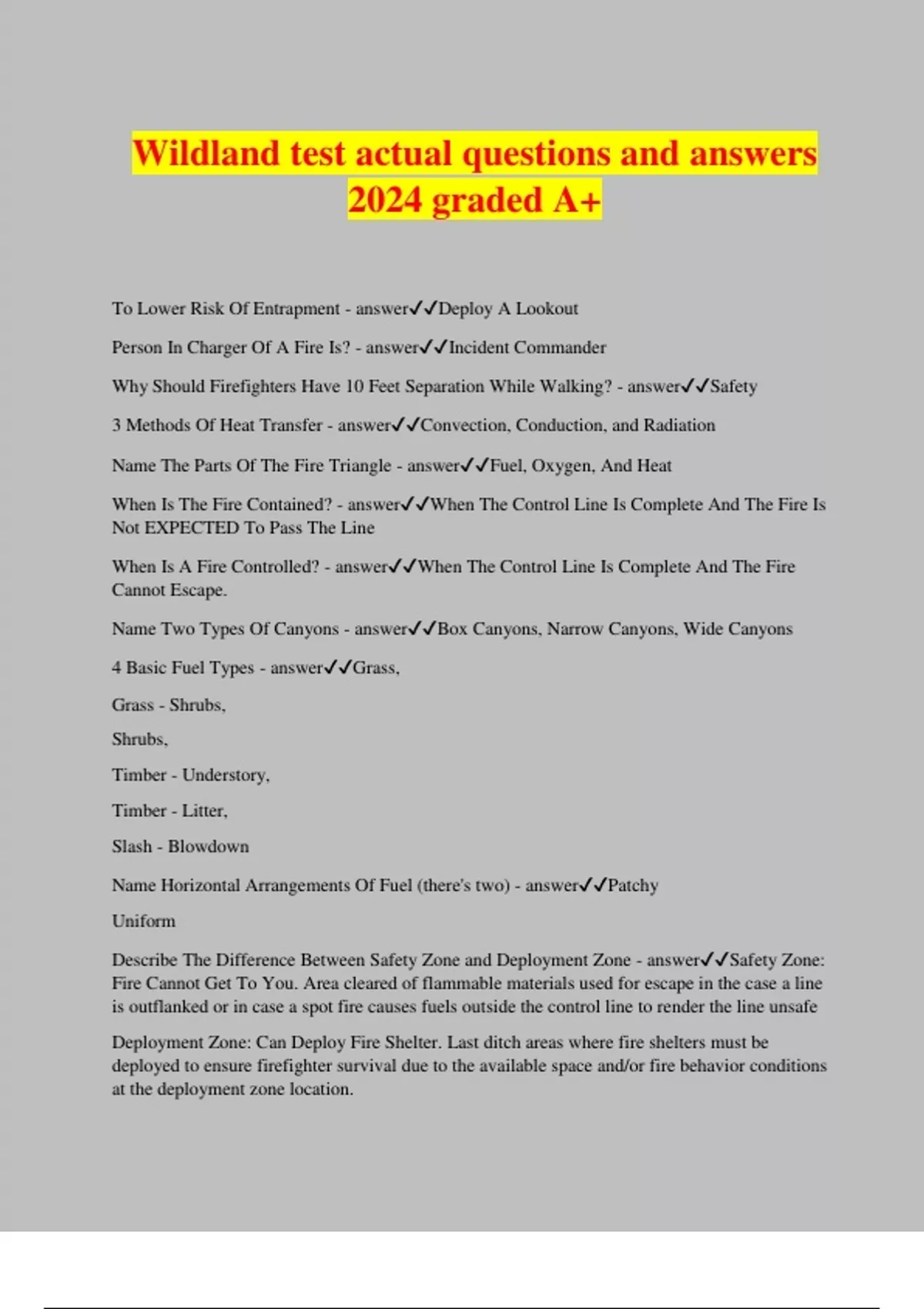 Wildland test actual questions and answers 2024 graded A+

To Lower Risk Of Entrapment - answer✓✓Deploy A Lookout

Person In Charger Of A Fire Is? - answer✓✓Incident Commander

Why Should Firefighters Have 10 Feet Separation While Walking? - answer✓✓Safety

3 Methods Of Heat Transfer - answer✓✓Convection, Conduction, and Radiation

Name The Parts Of The Fire Triangle - answer✓✓Fuel, Oxygen, And Heat

When Is The Fire Contained? - answer✓✓When The Control Line Is Complete And The Fire Is Not EXPECTED To Pass The Line

When Is A Fire Controlled? - answer✓✓When The Control Line Is Complete And The Fire Cannot Escape.

Name Two Types Of Canyons - answer✓✓Box Canyons, Narrow Canyons, Wide Canyons

4 Basic Fuel Types - answer✓✓Grass,

Grass - Shrubs,

Shrubs,

Timber - Understory,

Timber - Litter,

Slash - Blowdown

Name Horizontal Arrangements Of Fuel (there's two) - answer✓✓Patchy

Uniform

Describe The Difference Between Safety Zone and Deployment Zone - answer✓✓Safety Zone: Fire Cannot Get To You. Area cleared of flammable materials used for escape in the case a line is outflanked or in case a spot fire causes fuels outside the control line to render the line unsafe

Deployment Zone: Can Deploy Fire Shelter. Last ditch areas where fire shelters must be deployed to ensure firefighter survival due to the available space and/or fire behavior conditions at the deployment zone location.